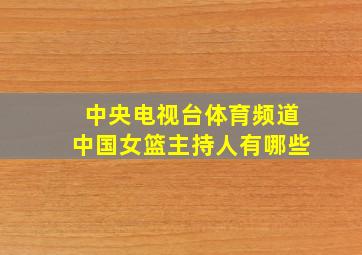 中央电视台体育频道
中国女篮主持人有哪些